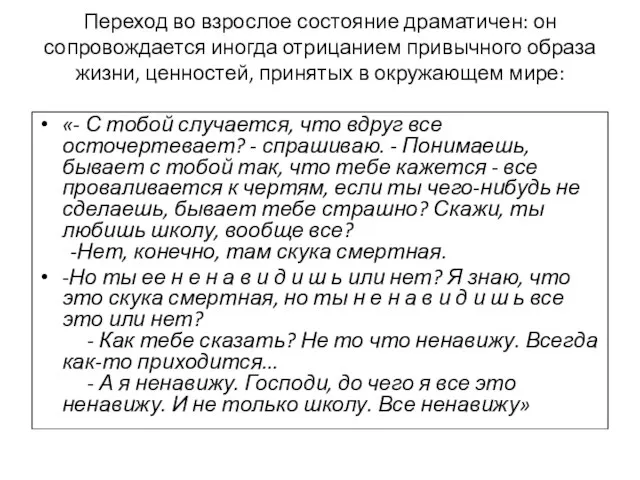 Переход во взрослое состояние драматичен: он сопровождается иногда отрицанием привычного образа жизни, ценностей, принятых в окружающем мире:

• «- С тобой случается, что вдруг все осточертевает? - спрашиваю. - Понимаешь, бывает с тобой так, что тебе кажется - все проваливается к чертям, если ты чего-нибудь не сделаешь, бывает тебе страшно? Скажи, ты любишь школу, вообще все?
-Нет, конечно, там скука смертная.

• -Но ты ее н е н а в и д и ш ь или нет? Я знаю, что это скука смертная, но ты н е н а в и д и ш ь все это или нет?
- Как тебе сказать? Не то что ненавижу. Всегда как-то приходится...
- А я ненавижу. Господи, до чего я все это ненавижу. И не только школу. Все ненавижу»